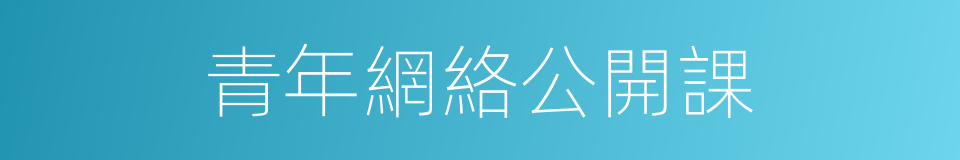 青年網絡公開課